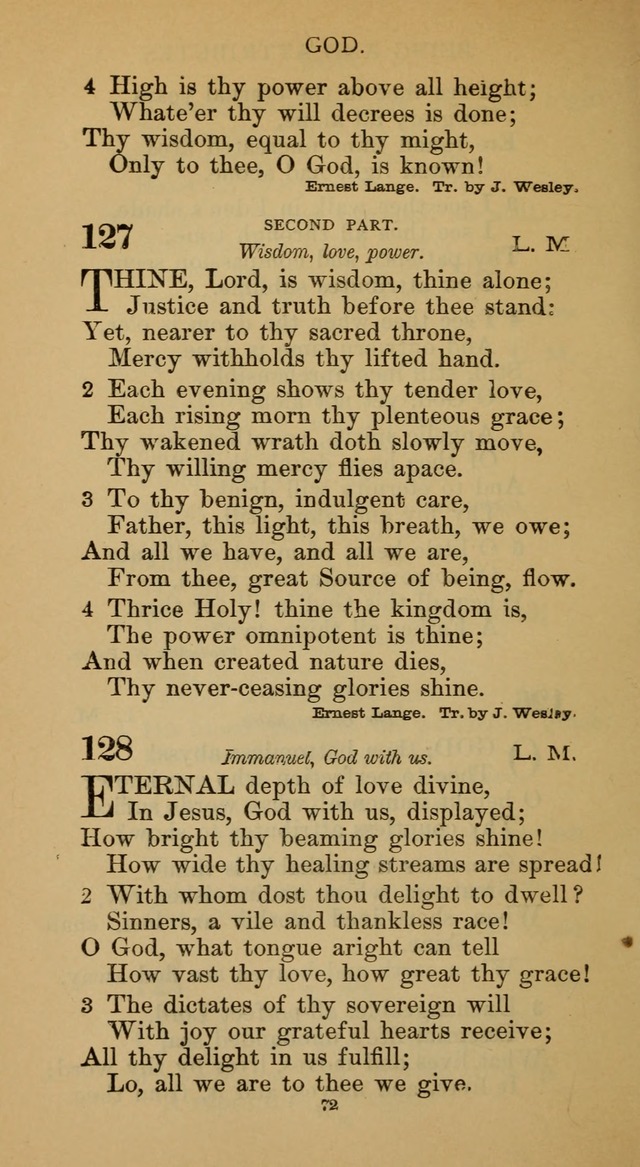 GOD.

4 High is thy power above all height;
Whate'er thy will decrees is done;
Thy wisdom, equal to thy might,
Only to thee, O God, is known!

Ernest Lange. Tr. by J. Wesley.

127 SECOND PART.
Wisdom, love, power. L. M.

THINE, Lord, is wisdom, thine alone;
Justice and truth before thee stand:
Yet, nearer to thy sacred throne,
Mercy withholds thy lifted hand.

2 Each evening shows thy tender love,
Each rising morn thy plenteous grace;
Thy wakened wrath doth slowly move,
Thy willing mercy flies apace.

3 To thy benign, indulgent care,
Father, this light, this breath, we owe;
And all we have, and all we are,
From thee, great Source of being, flow.

4 Thrice Holy! thine the kingdom is,
The power omnipotent is thine;
And when created nature dies,
Thy never-ceasing glories shine.

Ernest Lange. Tr. by J. Wesley.

128 Immanuel, God with us. L. M.

ETERNAL depth of love divine,
In Jesus, God with us, displayed;
How bright thy beaming glories shine!
How wide thy healing streams are spread!

2 With whom dost thou delight to dwell?
Sinners, a vile and thankless race!
O God, what tongue aright can tell
How vast thy love, how great thy grace!

3 The dictates of thy sovereign will
With joy our grateful hearts receive;
All thy delight in us fulfill;
Lo, all we are to thee we give.

72